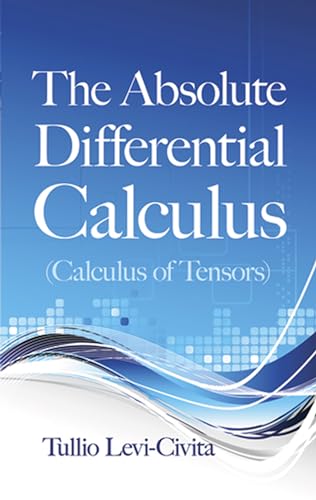 The Absolute Differential Calculus

(Calculus of Tensors)

Tullio Levi-Civita